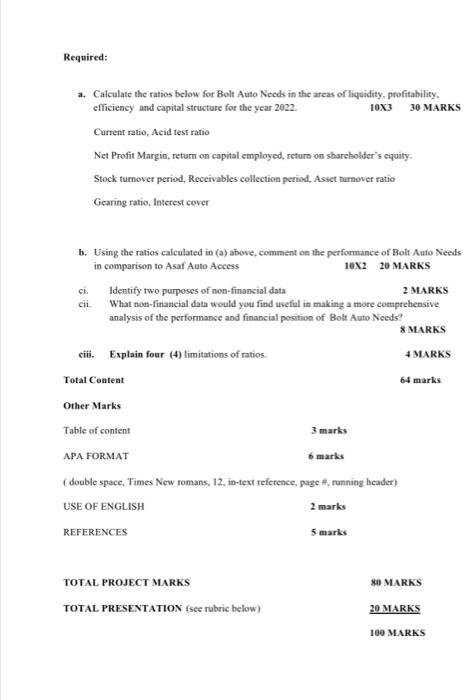 Required:

a. Calculate the ratios below for Bolt Auto Needs in the areas of liquidity, profitability, efficiency and capital structure for the year 2022. 10X3 30 MARKS

Current ratio, Acid test ratio

Net Profit Margin, return on capital employed, return on shareholder's equity.

Stock turnover period, Receivables collection period, Asset turnover ratio

Gearing ratio, Interest cover

b. Using the ratios calculated in (a) above, comment on the performance of Bolt Auto Needs in comparison to Asaf Auto Access 10X2 20 MARKS

ci. Identify two purposes of non-financial data 2 MARKS
cii. What non-financial data would you find useful in making a more comprehensive analysis of the performance and financial position of Bolt Auto Needs? 8 MARKS

ciii. Explain four (4) limitations of ratios. 4 MARKS

Total Content 64 marks

Other Marks

Table of content 3 marks

APA FORMAT 6 marks

( double space, Times New romans, 12, in-text reference, page #, running header)

USE OF ENGLISH 2 marks

REFERENCES 5 marks

TOTAL PROJECT MARKS 80 MARKS

TOTAL PRESENTATION (see rubric below) 20 MARKS

100 MARKS